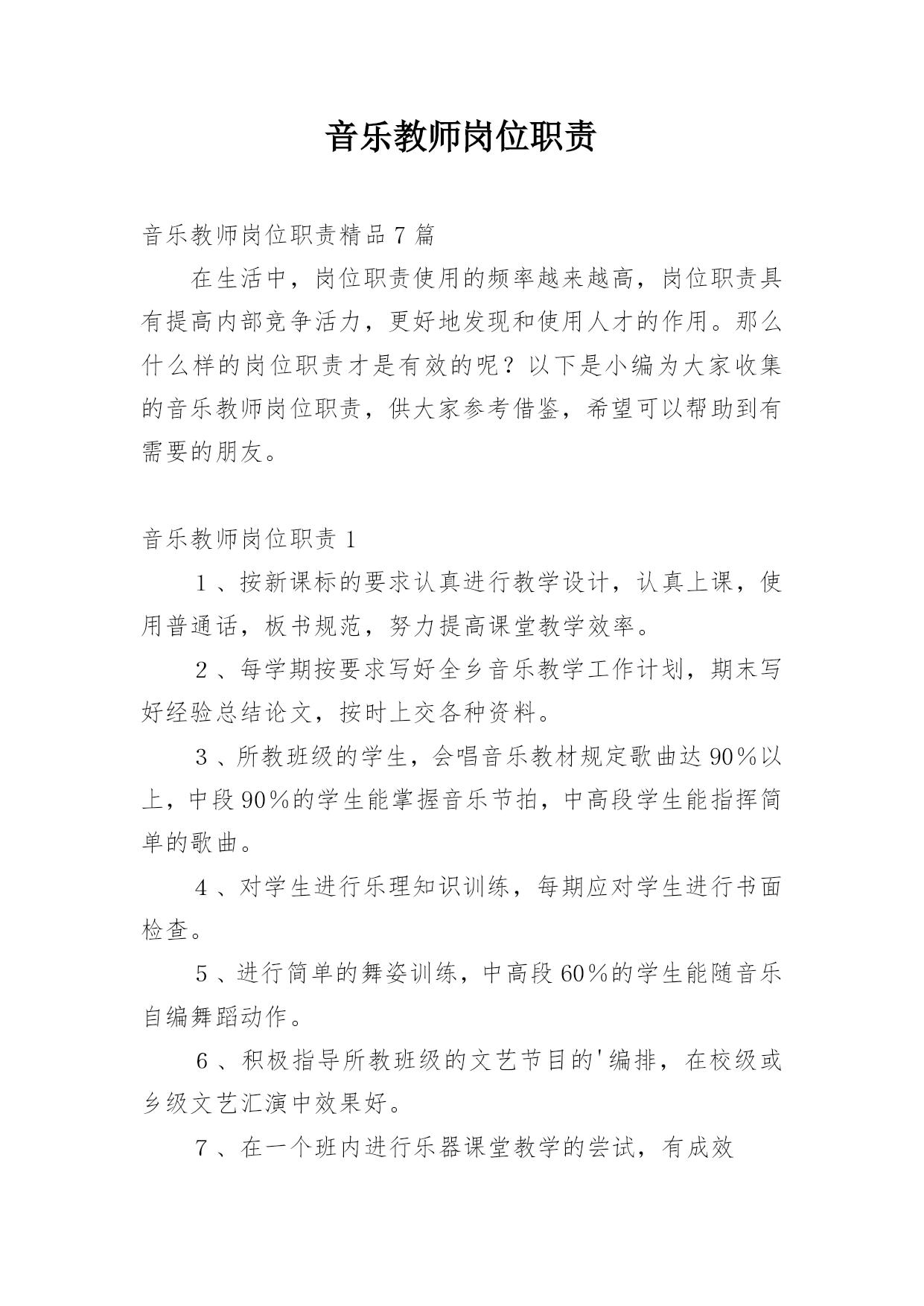 音乐教师岗位职责

音乐教师岗位职责精品7篇

在生活中，岗位职责使用的频率越来越高，岗位职责具有提高内部竞争活力，更好地发现和使用人才的作用。那么什么样的岗位职责才是有效的呢？以下是小编为大家收集的音乐教师岗位职责，供大家参考借鉴，希望可以帮助到有需要的朋友。

音乐教师岗位职责1

1、按新课标的要求认真进行教学设计，认真上课，使用普通话，板书规范，努力提高课堂教学效率。

2、每学期按要求写好全乡音乐教学工作计划，期末写好经验总结论文，按时上交各种资料。

3、所教班级的学生，会唱音乐教材规定歌曲达90%以上，中段90%的学生能掌握音乐节拍，中高段学生能指挥简单的歌曲。

4、对学生进行乐理知识训练，每期应对学生进行书面检查。

5、进行简单的舞姿训练，中高段60%的学生能随音乐自编舞蹈动作。

6、积极指导所教班级的文艺节目的'编排，在校级或乡级文艺汇演中效果好。

7、在一个班内进行乐器课堂教学的尝试，有成效